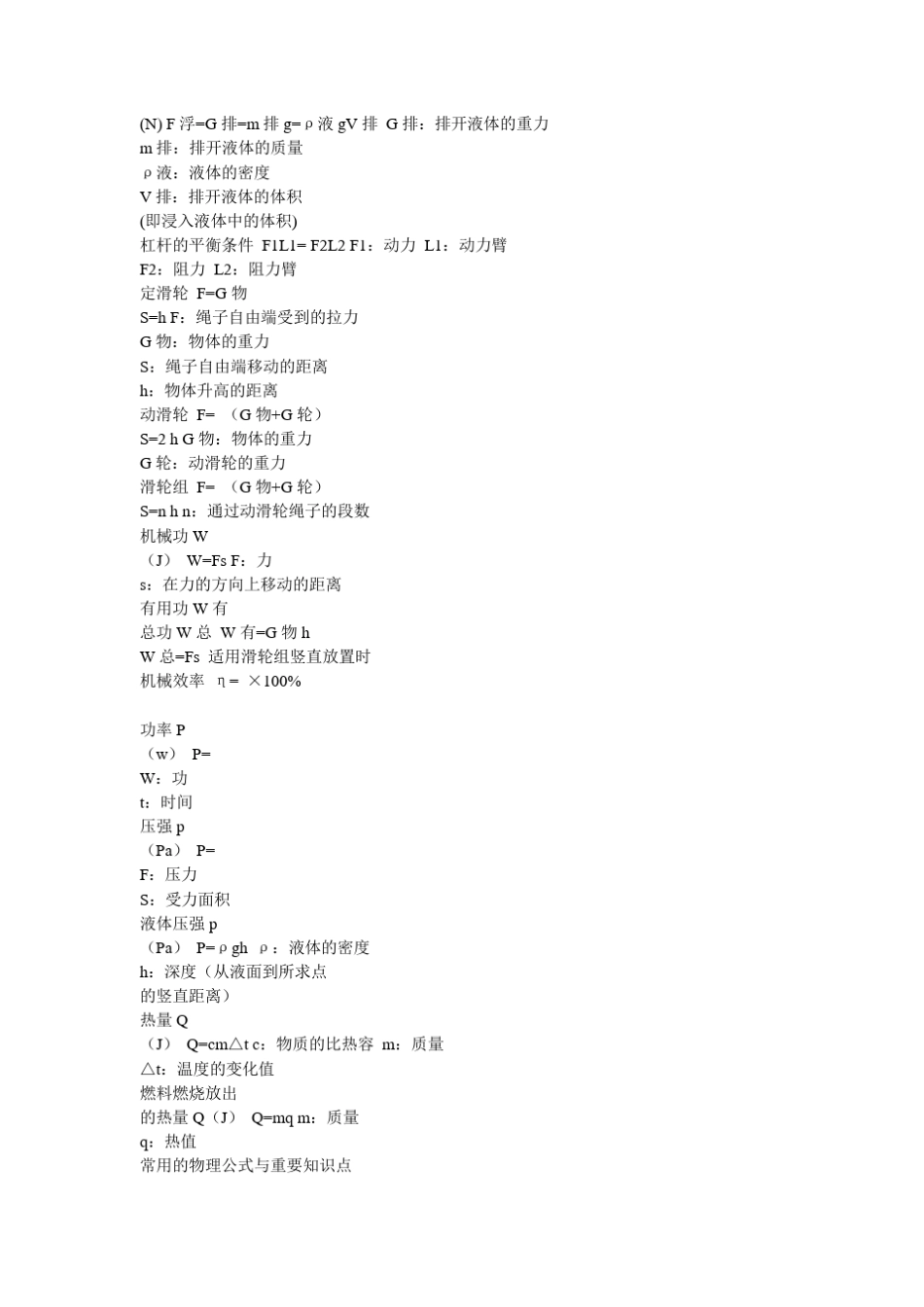 (N) F 浮=G 排=m 排 g= ρ 液 gV 排  G 排：排开液体的重力
m 排：排开液体的质量
ρ 液：液体的密度
V 排：排开液体的体积
(即浸入液体中的体积)
杠杆的平衡条件  F1L1= F2L2 F1：动力  L1：动力臂
F2：阻力  L2：阻力臂
定滑轮  F=G 物
S=h F：绳子自由端受到的拉力
G 物：物体的重力
S：绳子自由端移动的距离
h：物体升高的距离
动滑轮  F= （G 物+G 轮）
S=2 h G 物：物体的重力
G 轮：动滑轮的重力
滑轮组  F= （G 物+G 轮）
S=n h n：通过动滑轮绳子的段数
机械功 W
（J）  W=Fs F：力
s：在力的方向上移动的距离
有用功 W 有
总功 W 总  W 有=G 物 h
W 总=Fs  适用滑轮组竖直放置时
机械效率  η＝ ×100%

功率 P
（w）  P=
W：功
t：时间
压强 p
（Pa）  P=
F：压力
S：受力面积
液体压强 p
（Pa）  P= ρ gh  ρ：液体的密度
h：深度（从液面到所求点
的竖直距离）
热量 Q
（J）  Q=cm△t c：物质的比热容  m：质量
△t：温度的变化值
燃料燃烧放出
的热量 Q（J）  Q=mq m：质量
q：热值
常用的物理公式与重要知识点